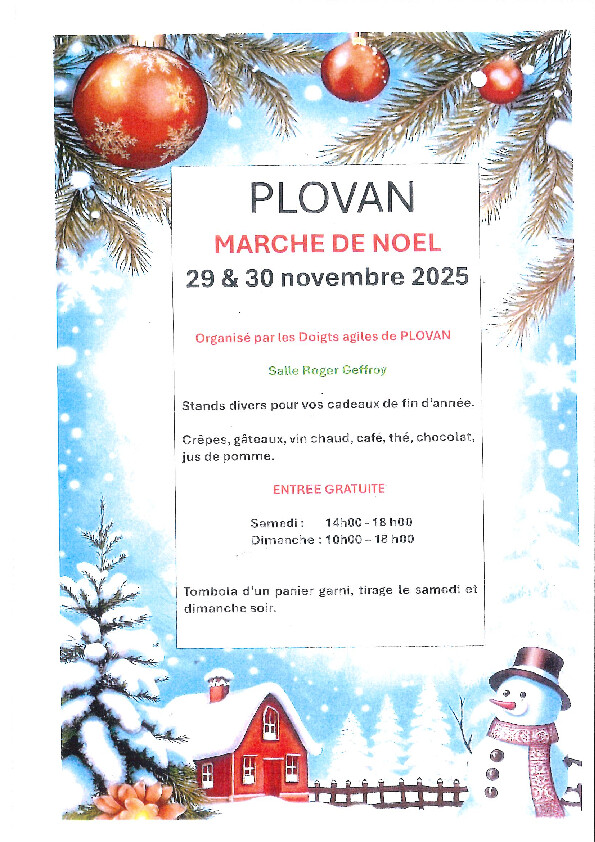 PLOVAN

MARCHE DE NOEL

29 & 30 novembre 2025

Organisé par les Doigts agiles de PLOVAN

Salle Roger Geffroy

Stands divers pour vos cadeaux de fin d'année.

Crêpes, gâteaux, vin chaud, cafe, thé, chocolat, jus de pomme.

ENTREE GRATUITE

Samedi : 14h00 - 18 h00
Dimanche : 10h00 – 18 h00

Tombola d'un panier garni, tirage le samedi et dimanche soir.